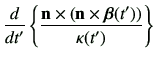 $\frac{d}{dt'}\left\{\frac{\mathbf{n}\times(\mathbf{n}\times\boldsymbol{\beta}(t'))}{\kappa(t')}\right\}$